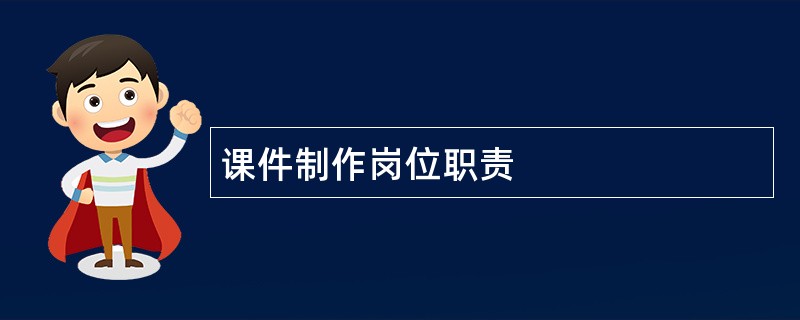 课件制作岗位职责